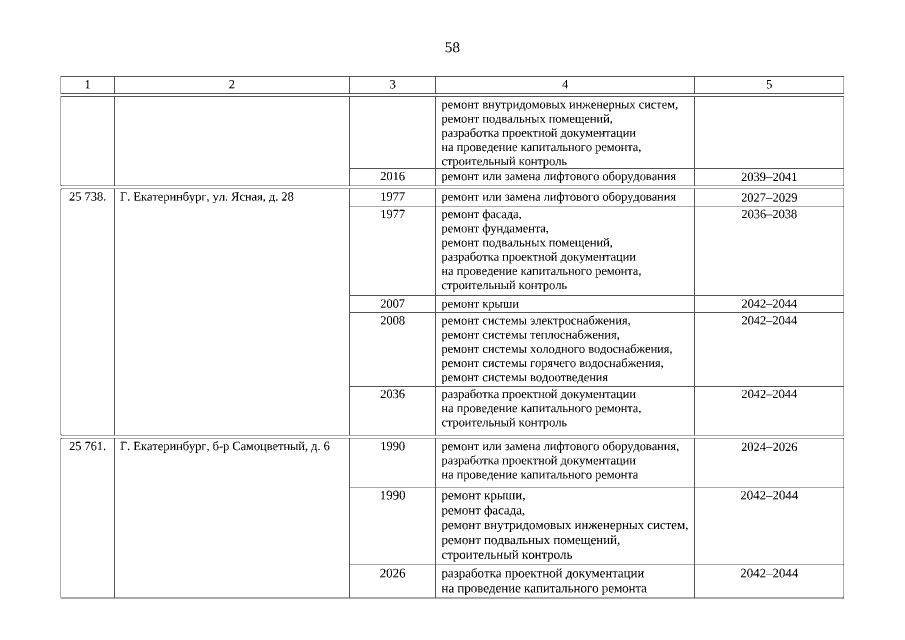 58

| 1 | 2 | 3 | 4 | 5 |
|---|---|---|---|---|
| | | | ремонт внутридомовых инженерных систем, ремонт подвальных помещений, разработка проектной документации на проведение капитального ремонта, строительный контроль | |
| | | 2016 | ремонт или замена лифтового оборудования | 2039–2041 |
| 25 738. | Г. Екатеринбург, ул. Ясная, д. 28 | 1977 | ремонт или замена лифтового оборудования | 2027–2029 |
| | | 1977 | ремонт фасада, ремонт фундамента, ремонт подвальных помещений, разработка проектной документации на проведение капитального ремонта, строительный контроль | 2036–2038 |
| | | 2007 | ремонт крыши | 2042–2044 |
| | | 2008 | ремонт системы электроснабжения, ремонт системы теплоснабжения, ремонт системы холодного водоснабжения, ремонт системы горячего водоснабжения, ремонт системы водоотведения | 2042–2044 |
| | | 2036 | разработка проектной документации на проведение капитального ремонта, строительный контроль | 2042–2044 |
| 25 761. | Г. Екатеринбург, б-р Самоцветный, д. 6 | 1990 | ремонт или замена лифтового оборудования, разработка проектной документации на проведение капитального ремонта | 2024–2026 |
| | | 1990 | ремонт крыши, ремонт фасада, ремонт внутридомовых инженерных систем, ремонт подвальных помещений, строительный контроль | 2042–2044 |
| | | 2026 | разработка проектной документации на проведение капитального ремонта | 2042–2044 |